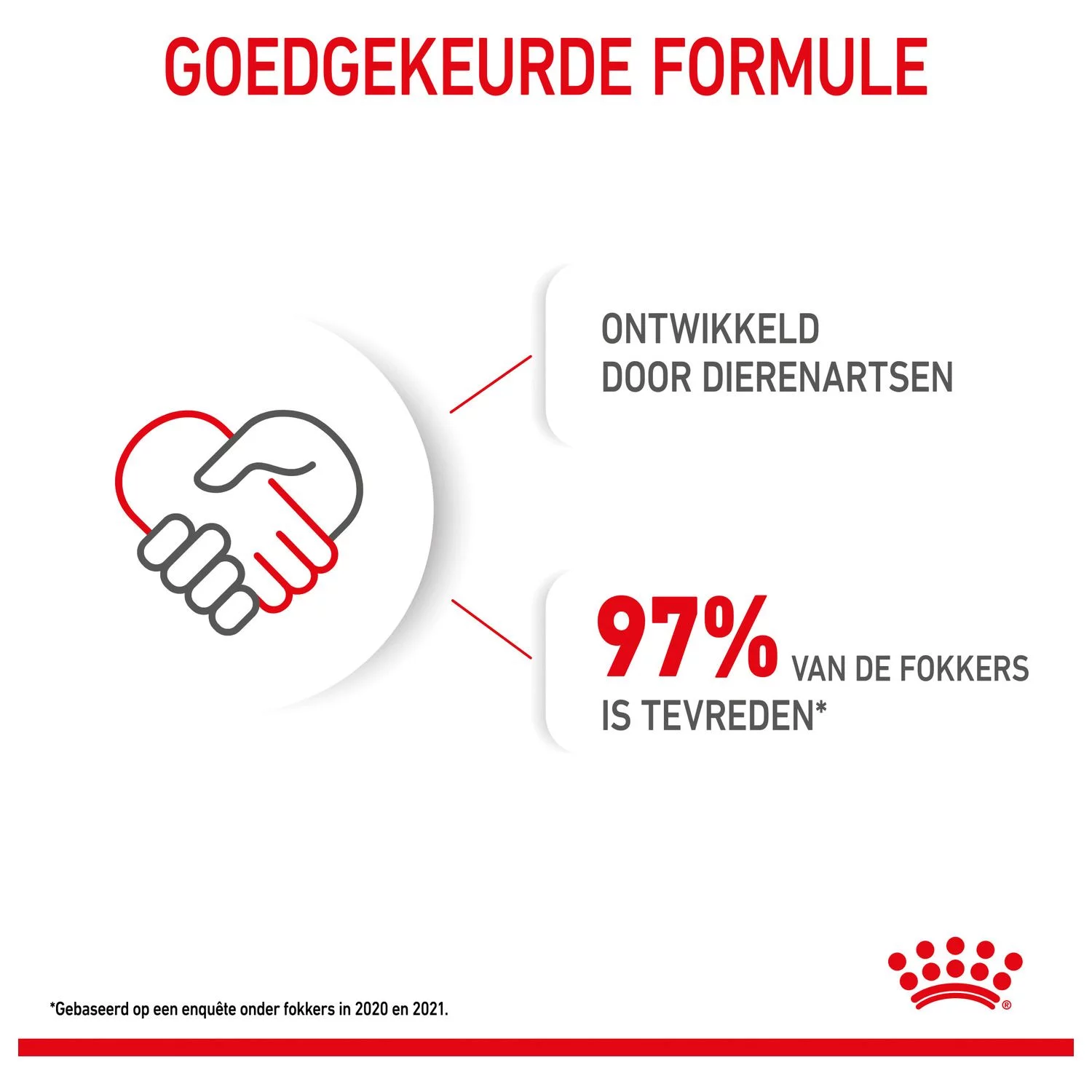 GOEDGEKEURDE FORMULE

ONTWIKKELD
DOOR DIERENARTSEN

97% VAN DE FOKKERS
IS TEVREDEN*

*Gebaseerd op een enquête onder fokkers in 2020 en 2021.

®